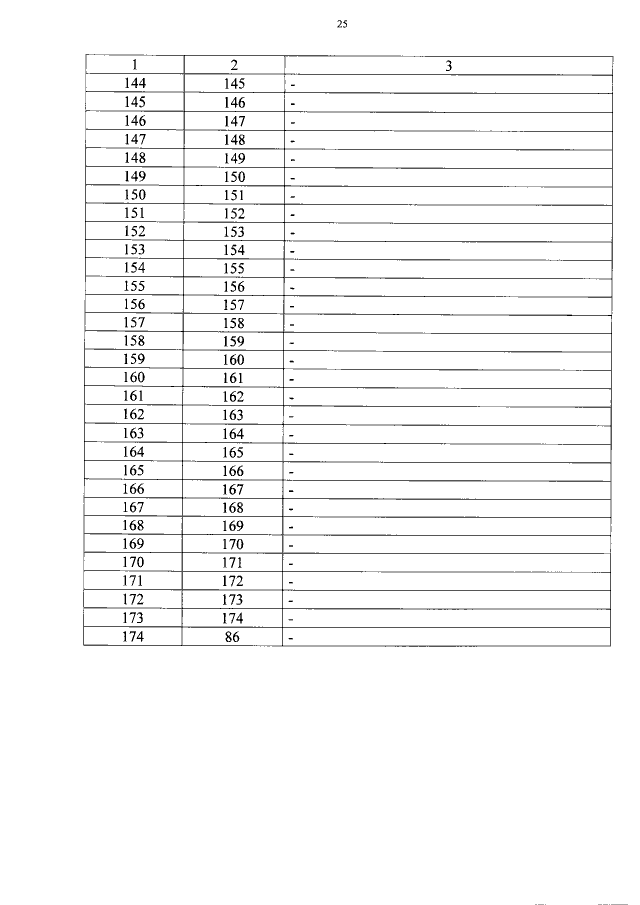 25

| 1 | 2 | 3 |
|---|---|---|
| 144 | 145 | - |
| 145 | 146 | - |
| 146 | 147 | - |
| 147 | 148 | - |
| 148 | 149 | - |
| 149 | 150 | - |
| 150 | 151 | - |
| 151 | 152 | - |
| 152 | 153 | - |
| 153 | 154 | - |
| 154 | 155 | - |
| 155 | 156 | - |
| 156 | 157 | - |
| 157 | 158 | - |
| 158 | 159 | - |
| 159 | 160 | - |
| 160 | 161 | - |
| 161 | 162 | - |
| 162 | 163 | - |
| 163 | 164 | - |
| 164 | 165 | - |
| 165 | 166 | - |
| 166 | 167 | - |
| 167 | 168 | - |
| 168 | 169 | - |
| 169 | 170 | - |
| 170 | 171 | - |
| 171 | 172 | - |
| 172 | 173 | - |
| 173 | 174 | - |
| 174 | 86 | - |